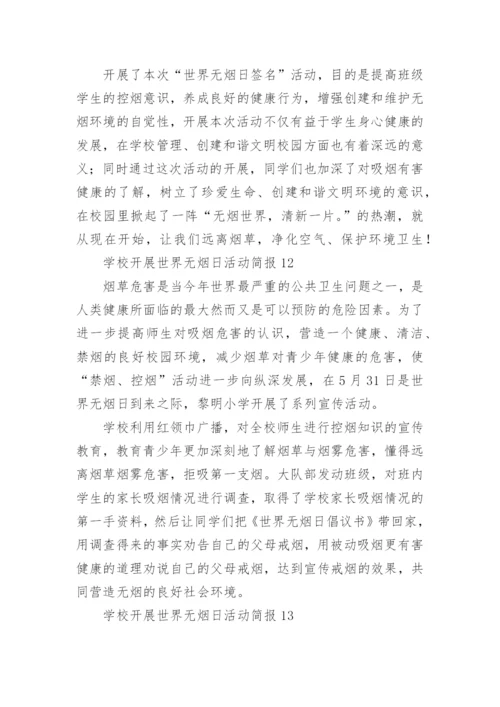 开展了本次“世界无烟日签名”活动，目的是提高班级学生的控烟意识，养成良好的健康行为，增强创建和维护无烟环境的自觉性，开展本次活动不仅有益于学生身心健康的发展，在学校管理、创建和谐文明校园方面也有着深远的意义；同时通过这次活动的开展，同学们也加深了对吸烟有害健康的了解，树立了珍爱生命、创建和谐文明环境的意识，在校园里掀起了一阵“无烟世界，清新一片。”的热潮，就从现在开始，让我们远离烟草，净化空气、保护环境卫生！

学校开展世界无烟日活动简报 12

烟草危害是当今年世界最严重的公共卫生问题之一，是人类健康所面临的最大然而又是可以预防的危险因素。为了进一步提高师生对吸烟危害的认识，营造一个健康、清洁、禁烟的良好校园环境，减少烟草对青少年健康的危害，使“禁烟、控烟”活动进一步向纵深发展，在 5 月 31 日是世界无烟日到来之际，黎明小学开展了系列宣传活动。

学校利用红领巾广播，对全校师生进行控烟知识的宣传教育，教育青少年更加深刻地了解烟草与烟雾危害，懂得远离烟草烟雾危害，拒吸第一支烟。大队部发动班级，对班内学生的家长吸烟情况进行调查，取得了学校家长吸烟情况的第一手资料，然后让同学们把《世界无烟日倡议书》带回家，用调查得来的事实劝告自己的父母戒烟，用被动吸烟更有害健康的道理劝说自己的父母戒烟，达到宣传戒烟的效果，共同营造无烟的良好社会环境。

学校开展世界无烟日活动简报 13